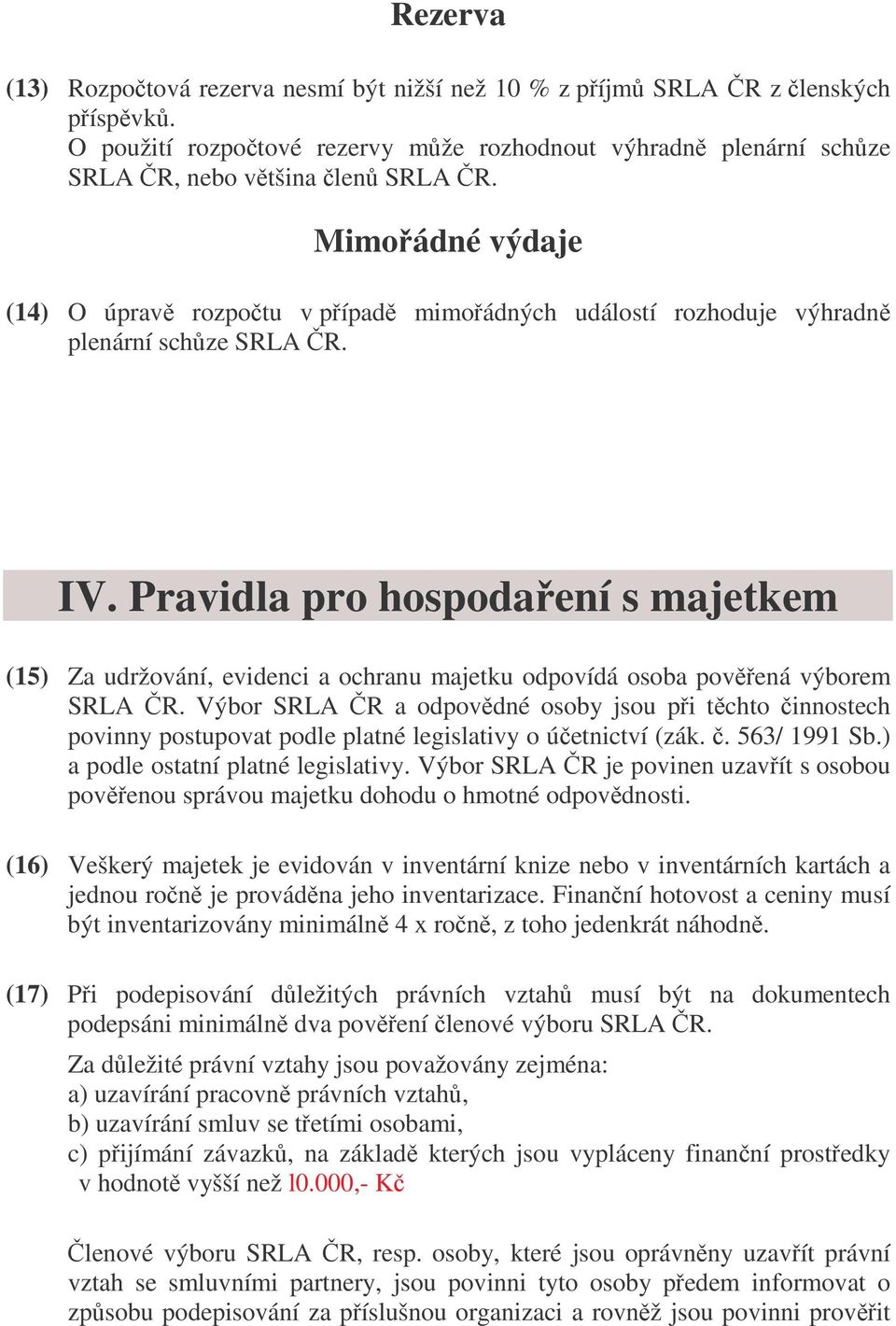 Rezerva

(13) Rozpočtová rezerva nesmí být nižší než 10 % z příjmů SRLA ČR z členských příspěvků.
O použití rozpočtové rezervy může rozhodnout výhradně plenární schůze SRLA ČR, nebo většina členů SRLA ČR.

Mimořádné výdaje

(14) O úpravě rozpočtu v případě mimořádných událostí rozhoduje výhradně plenární schůze SRLA ČR.

IV. Pravidla pro hospodaření s majetkem

(15) Za udržování, evidenci a ochranu majetku odpovídá osoba pověřená výborem SRLA ČR. Výbor SRLA ČR a odpovědné osoby jsou při těchto činnostech povinny postupovat podle platné legislativy o účetnictví (zák. č. 563/ 1991 Sb.) a podle ostatní platné legislativy. Výbor SRLA ČR je povinen uzavřít s osobou pověřenou správou majetku dohodu o hmotné odpovědnosti.

(16) Veškerý majetek je evidován v inventární knize nebo v inventárních kartách a jednou ročně je prováděna jeho inventarizace. Finanční hotovost a ceniny musí být inventarizovány minimálně 4 x ročně, z toho jedenkrát náhodně.

(17) Při podepisování důležitých právních vztahů musí být na dokumentech podepsáni minimálně dva pověření členové výboru SRLA ČR.

Za důležité právní vztahy jsou považovány zejména:
a) uzavírání pracovně právních vztahů,
b) uzavírání smluv se třetími osobami,
c) přijímání závazků, na základě kterých jsou vypláceny finanční prostředky v hodnotě vyšší než l0.000,- Kč

Členové výboru SRLA ČR, resp. osoby, které jsou oprávněny uzavřít právní vztah se smluvními partnery, jsou povinni tyto osoby předem informovat o způsobu podepisování za příslušnou organizaci a rovněž jsou povinni prověřit